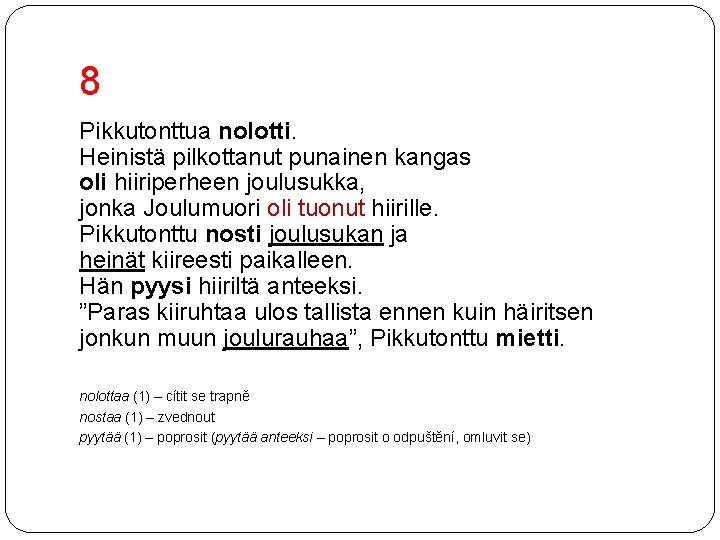 8

Pikkutonttua nolotti.
Heinistä pilkottanut punainen kangas
oli hiiriperheen joulusukka,
jonka Joulumuori oli tuonut hiirille.
Pikkutonttu nosti joulusukan ja
heinät kiireesti paikalleen.
Hän pyysi hiiriltä anteeksi.
”Paras kiiruhtaa ulos tallista ennen kuin häiritsen
jonkun muun joulurauhaa”, Pikkutonttu mietti.

nolottaa (1) – cítit se trapně
nostaa (1) – zvednout
pyytää (1) – poprosit (pyytää anteeksi – poprosit o odpuštění, omluvit se)